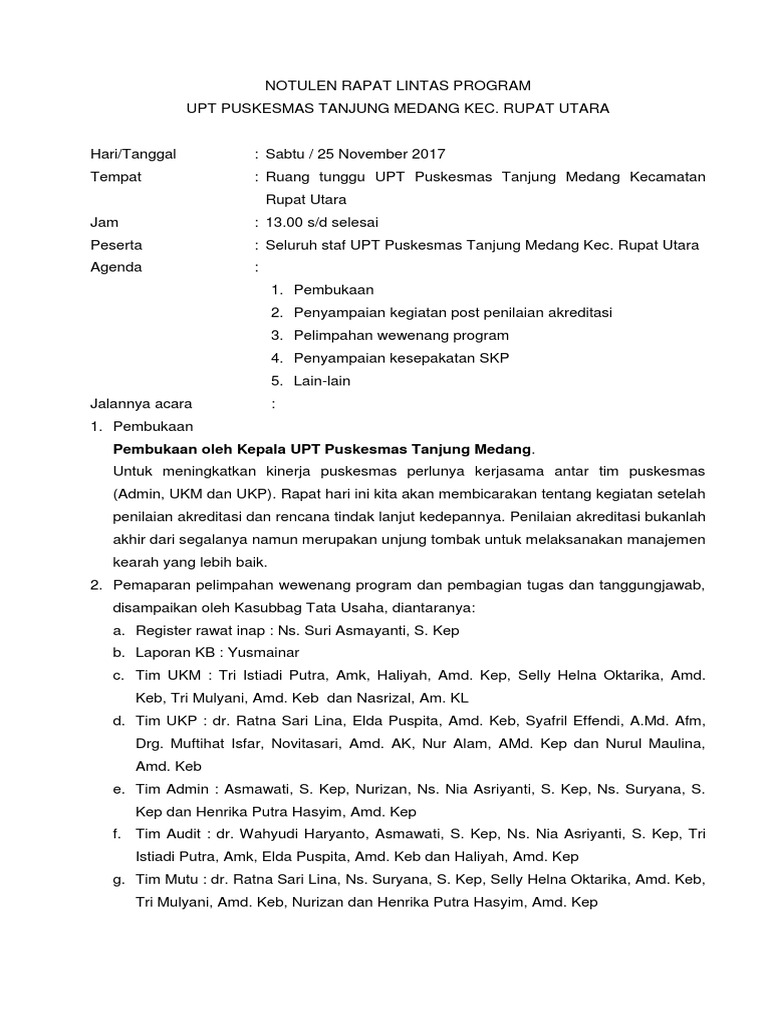 NOTULEN RAPAT LINTAS PROGRAM
UPT PUSKESMAS TANJUNG MEDANG KEC. RUPAT UTARA

Hari/Tanggal : Sabtu / 25 November 2017
Tempat : Ruang tunggu UPT Puskesmas Tanjung Medang Kecamatan Rupat Utara
Jam : 13.00 s/d selesai
Peserta : Seluruh staf UPT Puskesmas Tanjung Medang Kec. Rupat Utara
Agenda :
1. Pembukaan
2. Penyampaian kegiatan post penilaian akreditasi
3. Pelimpahan wewenang program
4. Penyampaian kesepakatan SKP
5. Lain-lain

Jalannya acara :
1. Pembukaan
Pembukaan oleh Kepala UPT Puskesmas Tanjung Medang.
Untuk meningkatkan kinerja puskesmas perlunya kerjasama antar tim puskesmas (Admin, UKM dan UKP). Rapat hari ini kita akan membicarakan tentang kegiatan setelah penilaian akreditasi dan rencana tindak lanjut kedepannya. Penilaian akreditasi bukanlah akhir dari segalanya namun merupakan unjung tombak untuk melaksanakan manajemen kearah yang lebih baik.
2. Pemaparan pelimpahan wewenang program dan pembagian tugas dan tanggungjawab, disampaikan oleh Kasubbag Tata Usaha, diantaranya:
a. Register rawat inap : Ns. Suri Asmayanti, S. Kep
b. Laporan KB : Yusmainar
c. Tim UKM : Tri Istiadi Putra, Amk, Haliyah, Amd. Kep, Selly Helna Oktarika, Amd. Keb, Tri Mulyani, Amd. Keb dan Nasrizal, Am. KL
d. Tim UKP : dr. Ratna Sari Lina, Elda Puspita, Amd. Keb, Syafril Effendi, A.Md. Afm, Drg. Muftihat Isfar, Novitasari, Amd. AK, Nur Alam, AMd. Kep dan Nurul Maulina, Amd. Keb
e. Tim Admin : Asmawati, S. Kep, Nurizan, Ns. Nia Asriyanti, S. Kep, Ns. Suryana, S. Kep dan Henrika Putra Hasyim, Amd. Kep
f. Tim Audit : dr. Wahyudi Haryanto, Asmawati, S. Kep, Ns. Nia Asriyanti, S. Kep, Tri Istiadi Putra, Amk, Elda Puspita, Amd. Keb dan Haliyah, Amd. Kep
g. Tim Mutu : dr. Ratna Sari Lina, Ns. Suryana, S. Kep, Selly Helna Oktarika, Amd. Keb, Tri Mulyani, Amd. Keb, Nurizan dan Henrika Putra Hasyim, Amd. Kep